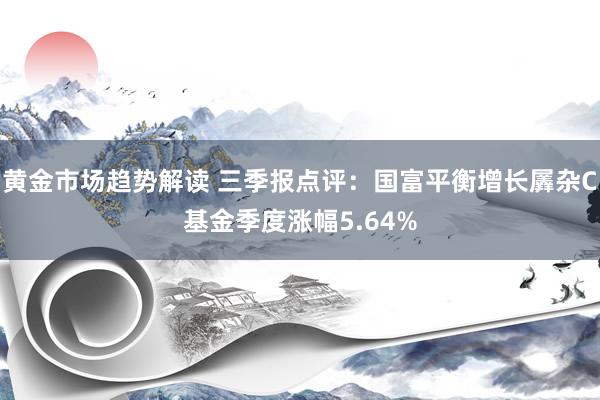 黄金市场趋势解读 三季报点评：国富平衡增长羼杂C基金季度涨幅5.64%